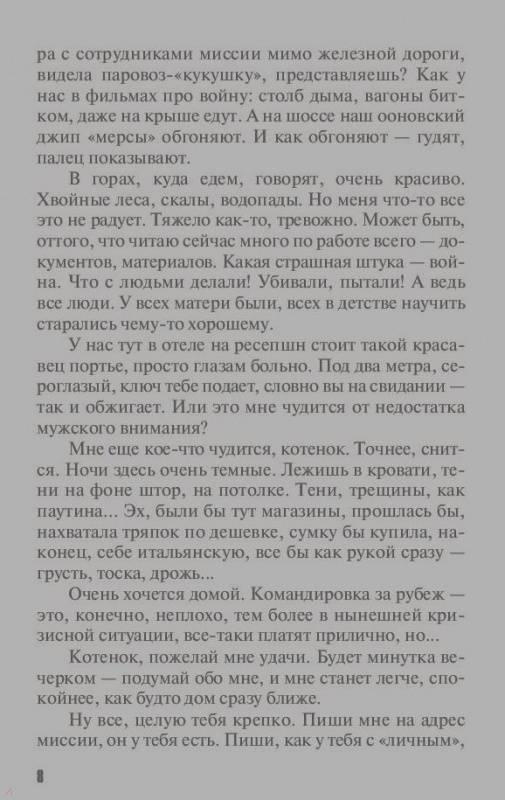 ра с сотрудниками миссии мимо железной дороги, видела паровоз-«кукушку», представляешь? Как у нас в фильмах про войну: столб дыма, вагоны битком, даже на крыше едут. А на шоссе наш ооновский джип «мерсы» обгоняют. И как обгоняют — гудят, палец показывают.

В горах, куда едем, говорят, очень красиво. Хвойные леса, скалы, водопады. Но меня что-то все это не радует. Тяжело как-то, тревожно. Может быть, оттого, что читаю сейчас много по работе всего — документов, материалов. Какая страшная штука — война. Что с людьми делали! Убивали, пытали! А ведь все люди. У всех матери были, всех в детстве научить старались чему-то хорошему.

У нас тут в отеле на ресепшн стоит такой красавец портье, просто глазам больно. Под два метра, сероглазый, ключ тебе подает, словно вы на свидании — так и обжигает. Или это мне чудится от недостатка мужского внимания?

Мне еще кое-что чудится, котенок. Точнее, снится. Ночи здесь очень темные. Лежишь в кровати, тени на фоне штор, на потолке. Тени, трещины, как паутина... Эх, были бы тут магазины, прошлась бы, нахватала тряпок по дешевке, сумку бы купила, наконец, себе итальянскую, все бы как рукой сразу — грусть, тоска, дрожь...

Очень хочется домой. Командировка за рубеж — это, конечно, неплохо, тем более в нынешней кризисной ситуации, все-таки платят прилично, но...

Котенок, пожелай мне удачи. Будет минутка вечерком — подумай обо мне, и мне станет легче, спокойнее, как будто дом сразу ближе.

Ну все, целую тебя крепко. Пиши мне на адрес миссии, он у тебя есть. Пиши, как у тебя с «личным»,

8